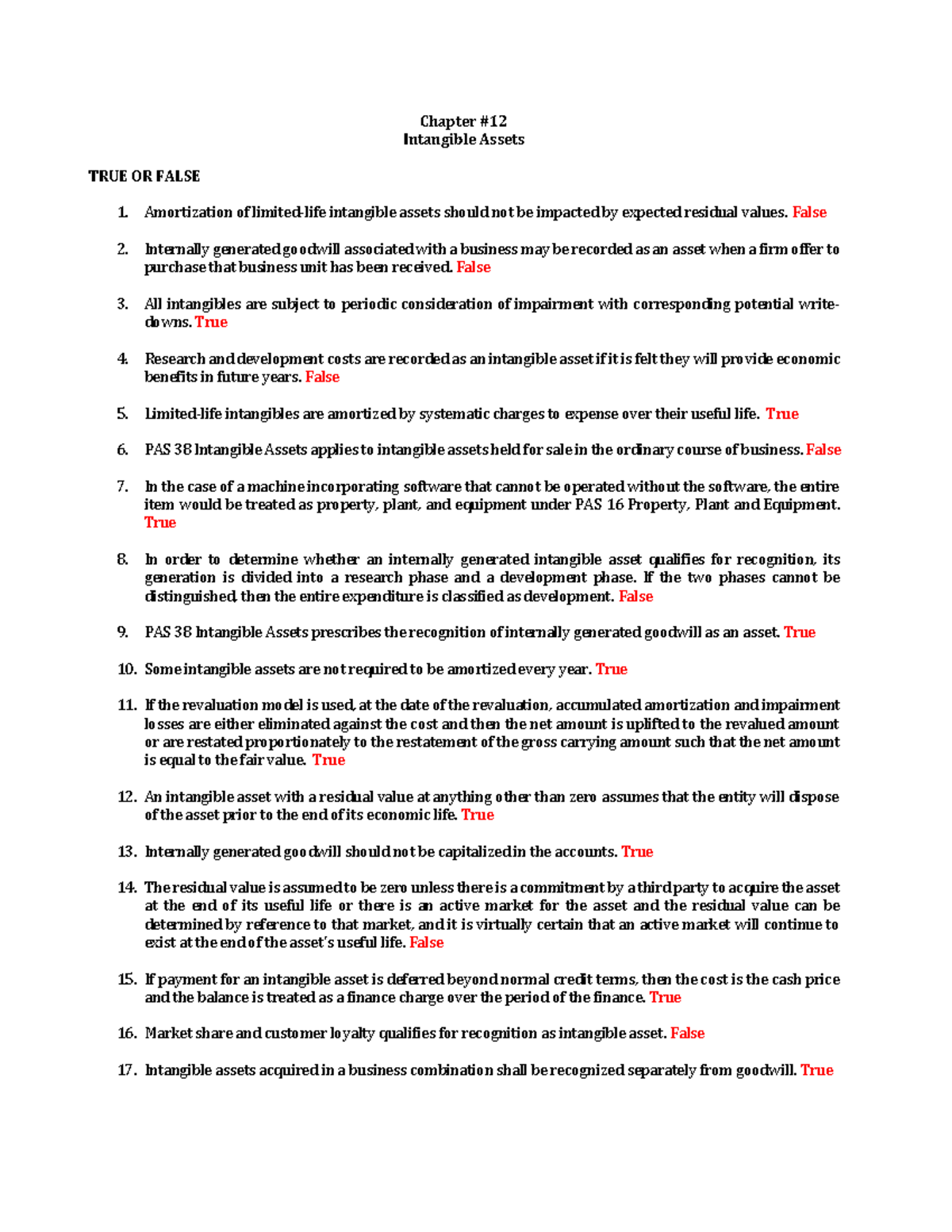 Chapter #12
Intangible Assets

TRUE OR FALSE

1. Amortization of limited-life intangible assets should not be impacted by expected residual values. False

2. Internally generated goodwill associated with a business may be recorded as an asset when a firm offer to purchase that business unit has been received. False

3. All intangibles are subject to periodic consideration of impairment with corresponding potential write-downs. True

4. Research and development costs are recorded as an intangible asset if it is felt they will provide economic benefits in future years. False

5. Limited-life intangibles are amortized by systematic charges to expense over their useful life. True

6. PAS 38 Intangible Assets applies to intangible assets held for sale in the ordinary course of business. False

7. In the case of a machine incorporating software that cannot be operated without the software, the entire item would be treated as property, plant, and equipment under PAS 16 Property, Plant and Equipment. True

8. In order to determine whether an internally generated intangible asset qualifies for recognition, its generation is divided into a research phase and a development phase. If the two phases cannot be distinguished, then the entire expenditure is classified as development. False

9. PAS 38 Intangible Assets prescribes the recognition of internally generated goodwill as an asset. True

10. Some intangible assets are not required to be amortized every year. True

11. If the revaluation model is used, at the date of the revaluation, accumulated amortization and impairment losses are either eliminated against the cost and then the net amount is uplifted to the revalued amount or are restated proportionately to the restatement of the gross carrying amount such that the net amount is equal to the fair value. True

12. An intangible asset with a residual value at anything other than zero assumes that the entity will dispose of the asset prior to the end of its economic life. True

13. Internally generated goodwill should not be capitalized in the accounts. True

14. The residual value is assumed to be zero unless there is a commitment by a third party to acquire the asset at the end of its useful life or there is an active market for the asset and the residual value can be determined by reference to that market, and it is virtually certain that an active market will continue to exist at the end of the asset's useful life. False

15. If payment for an intangible asset is deferred beyond normal credit terms, then the cost is the cash price and the balance is treated as a finance charge over the period of the finance. True

16. Market share and customer loyalty qualifies for recognition as intangible asset. False

17. Intangible assets acquired in a business combination shall be recognized separately from goodwill. True